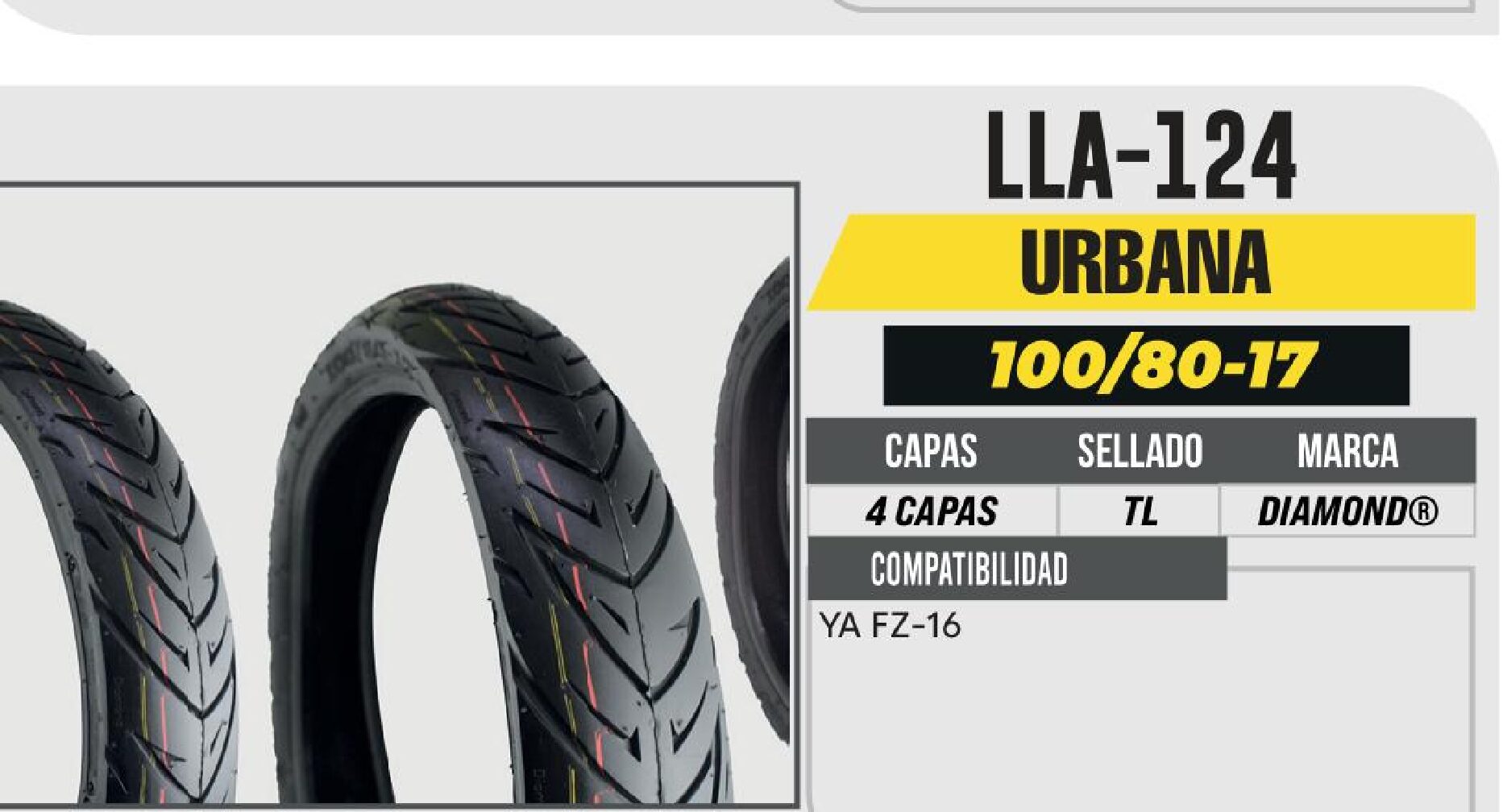 LLA-124

URBANA

100/80-17

| CAPAS | SELLADO | MARCA |
|---|---|---|
| 4 CAPAS | TL | DIAMOND® |

COMPATIBILIDAD

YA FZ-16